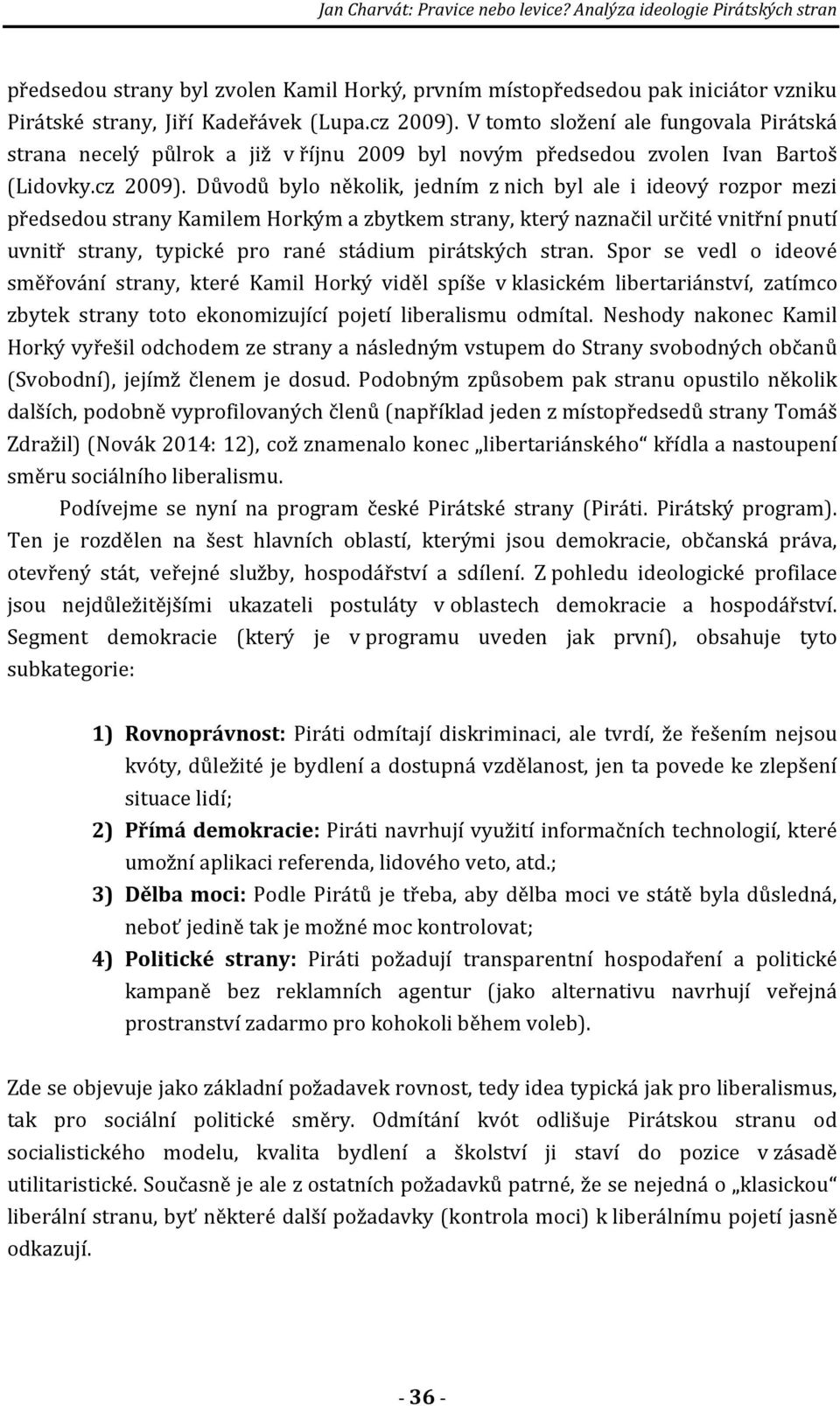 Jan Charvát: Pravice nebo levice? Analýza ideologie Pirátských stran

předsedou strany byl zvolen Kamil Horký, prvním místopředsedou pak iniciátor vzniku Pirátské strany, Jiří Kadeřávek (Lupa.cz 2009). V tomto složení ale fungovala Pirátská strana necelý půlrok a již v říjnu 2009 byl novým předsedou zvolen Ivan Bartoš (Lidovky.cz 2009). Důvodů bylo několik, jedním z nich byl ale i ideový rozpor mezi předsedou strany Kamilem Horkým a zbytkem strany, který naznačil určité vnitřní pnutí uvnitř strany, typické pro rané stádium pirátských stran. Spor se vedl o ideové směřování strany, které Kamil Horký viděl spíše v klasickém libertariánství, zatímco zbytek strany toto ekonomizující pojetí liberalismu odmítal. Neshody nakonec Kamil Horký vyřešil odchodem ze strany a následným vstupem do Strany svobodných občanů (Svobodní), jejímž členem je dosud. Podobným způsobem pak stranu opustilo několik dalších, podobně vyprofilovaných členů (například jeden z místopředsedů strany Tomáš Zdražil) (Novák 2014: 12), což znamenalo konec „libertariánského“ křídla a nastoupení směru sociálního liberalismu.

Podívejme se nyní na program české Pirátské strany (Piráti. Pirátský program). Ten je rozdělen na šest hlavních oblastí, kterými jsou demokracie, občanská práva, otevřený stát, veřejné služby, hospodářství a sdílení. Z pohledu ideologické profilace jsou nejdůležitějšími ukazateli postuláty v oblastech demokracie a hospodářství. Segment demokracie (který je v programu uveden jak první), obsahuje tyto subkategorie:

1) Rovnoprávnost: Piráti odmítají diskriminaci, ale tvrdí, že řešením nejsou kvóty, důležité je bydlení a dostupná vzdělanost, jen ta povede ke zlepšení situace lidí;
2) Přímá demokracie: Piráti navrhují využití informačních technologií, které umožní aplikaci referenda, lidového veto, atd.;
3) Dělba moci: Podle Pirátů je třeba, aby dělba moci ve státě byla důsledná, neboť jedině tak je možné moc kontrolovat;
4) Politické strany: Piráti požadují transparentní hospodaření a politické kampaně bez reklamních agentur (jako alternativu navrhují veřejná prostranství zadarmo pro kohokoli během voleb).

Zde se objevuje jako základní požadavek rovnost, tedy idea typická jak pro liberalismus, tak pro sociální politické směry. Odmítání kvót odlišuje Pirátskou stranu od socialistického modelu, kvalita bydlení a školství ji staví do pozice v zásadě utilitaristické. Současně je ale z ostatních požadavků patrné, že se nejedná o „klasickou“ liberální stranu, byť některé další požadavky (kontrola moci) k liberálnímu pojetí jasně odkazují.

- 36 -